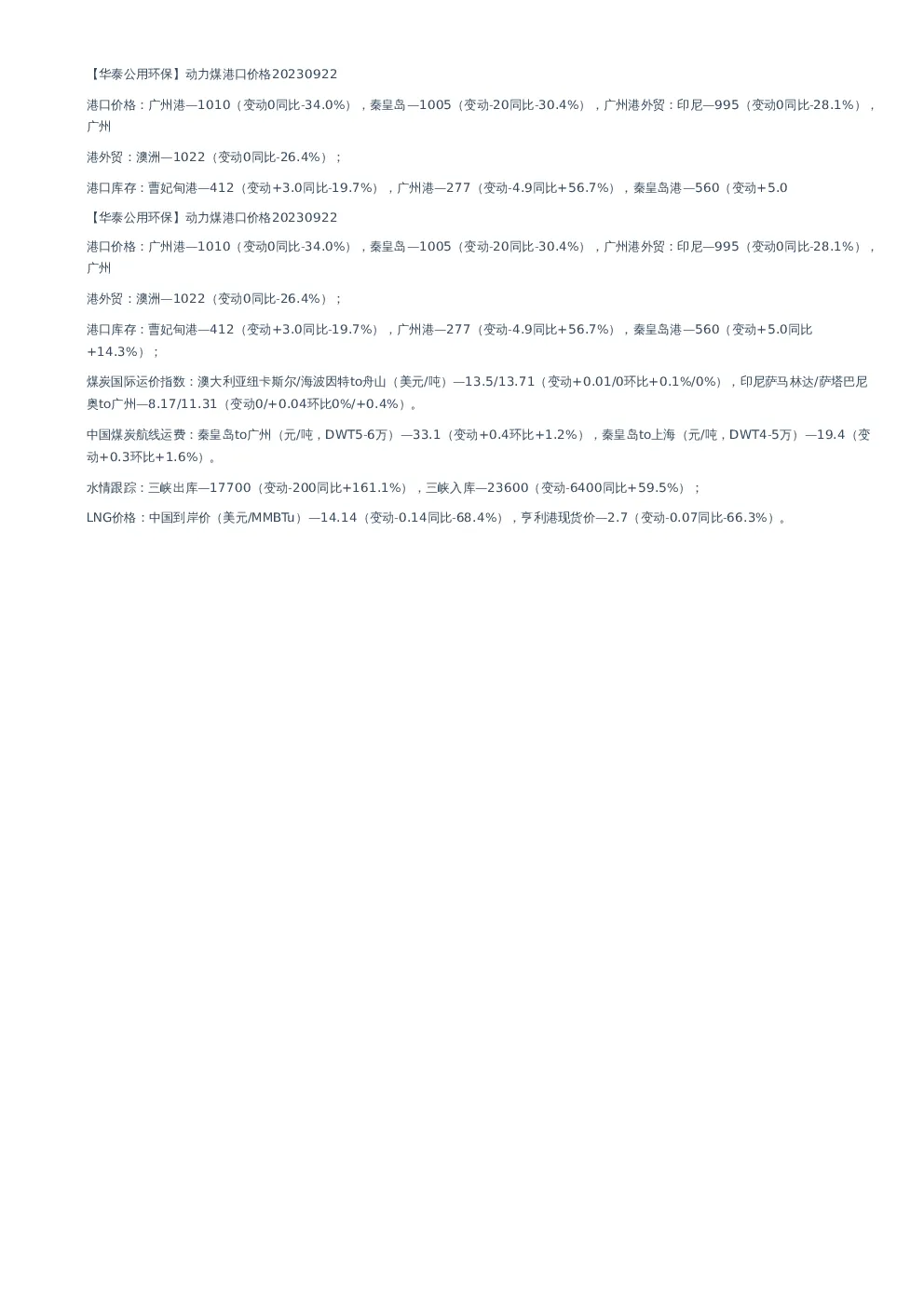 【华泰公用环保】动力煤港口价格20230922

港口价格：广州港—1010（变动0同比-34.0%），秦皇岛—1005（变动-20同比-30.4%），广州港外贸：印尼—995（变动0同比-28.1%），广州

港外贸：澳洲—1022（变动0同比-26.4%）；

港口库存：曹妃甸港—412（变动+3.0同比-19.7%），广州港—277（变动-4.9同比+56.7%），秦皇岛港—560（变动+5.0

【华泰公用环保】动力煤港口价格20230922

港口价格：广州港—1010（变动0同比-34.0%），秦皇岛—1005（变动-20同比-30.4%），广州港外贸：印尼—995（变动0同比-28.1%），广州

港外贸：澳洲—1022（变动0同比-26.4%）；

港口库存：曹妃甸港—412（变动+3.0同比-19.7%），广州港—277（变动-4.9同比+56.7%），秦皇岛港—560（变动+5.0同比+14.3%）；

煤炭国际运价指数：澳大利亚纽卡斯尔/海波因特to舟山（美元/吨）—13.5/13.71（变动+0.01/0环比+0.1%/0%），印尼萨马林达/萨塔巴尼奥to广州—8.17/11.31（变动0/+0.04环比0%/+0.4%）。

中国煤炭航线运费：秦皇岛to广州（元/吨，DWT5-6万）—33.1（变动+0.4环比+1.2%），秦皇岛to上海（元/吨，DWT4-5万）—19.4（变动+0.3环比+1.6%）。

水情跟踪：三峡出库—17700（变动-200同比+161.1%），三峡入库—23600（变动-6400同比+59.5%）；

LNG价格：中国到岸价（美元/MMBTu）—14.14（变动-0.14同比-68.4%），亨利港现货价—2.7（变动-0.07同比-66.3%）。